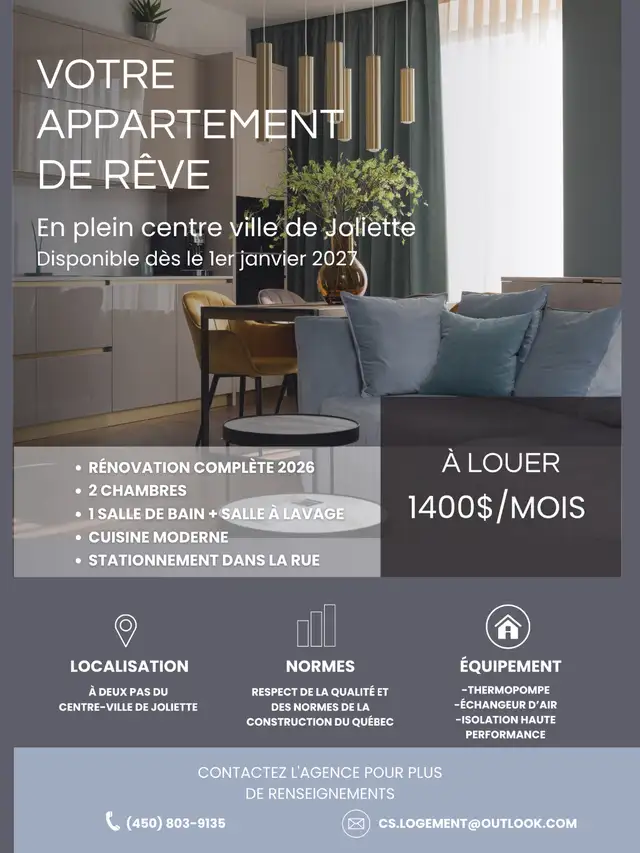 VOTRE APPARTEMENT DE RÊVE

En plein centre ville de Joliette
Disponible dès le 1er janvier 2027

• RÉNOVATION COMPLÈTE 2026
• 2 CHAMBRES
• 1 SALLE DE BAIN + SALLE À LAVAGE
• CUISINE MODERNE
• STATIONNEMENT DANS LA RUE

À LOUER
1400$/MOIS

LOCALISATION
À DEUX PAS DU CENTRE-VILLE DE JOLIETTE

NORMES
RESPECT DE LA QUALITÉ ET DES NORMES DE LA CONSTRUCTION DU QUÉBEC

ÉQUIPEMENT
-THERMOPOMPE
-ÉCHANGEUR D'AIR
-ISOLATION HAUTE PERFORMANCE

CONTACTEZ L'AGENCE POUR PLUS DE RENSEIGNEMENTS

(450) 803-9135

CS.LOGEMENT@OUTLOOK.COM